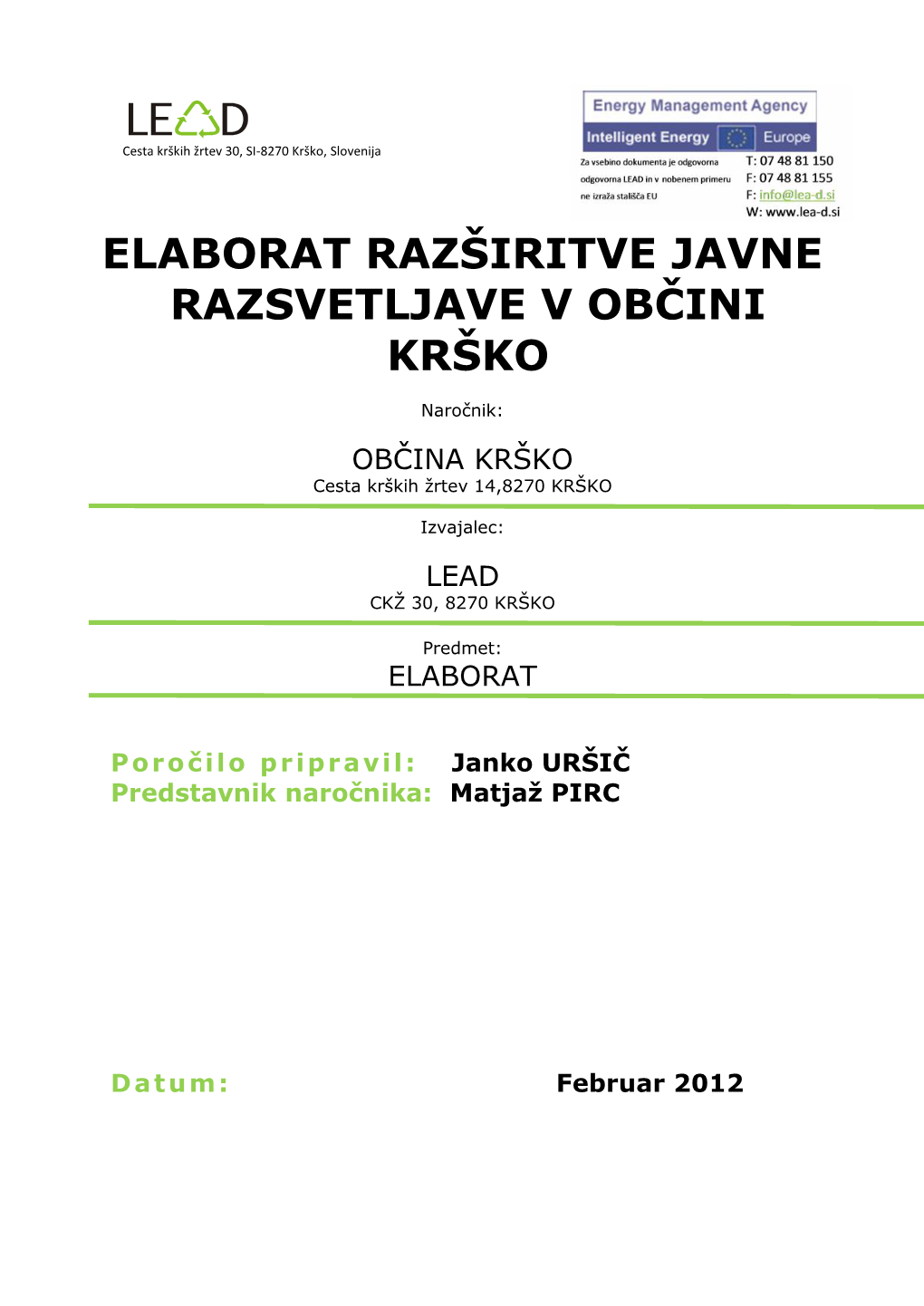 LEAD
Cesta krških žrtev 30, SI-8270 Krško, Slovenija

Energy Management Agency
Intelligent Energy Europe
Za vsebino dokumenta je odgovorna odgovorna LEAD in v nobenem primeru ne izraža stališča EU
T: 07 48 81 150
F: 07 48 81 155
F: info@lea-d.si
W: www.lea-d.si

ELABORAT RAZŠIRITVE JAVNE RAZSVETLJAVE V OBČINI KRŠKO

Naročnik:

OBČINA KRŠKO
Cesta krških žrtev 14,8270 KRŠKO

Izvajalec:

LEAD
CKŽ 30, 8270 KRŠKO

Predmet:
ELABORAT

Poročilo pripravil: Janko URŠIČ
Predstavnik naročnika: Matjaž PIRC

Datum: Februar 2012